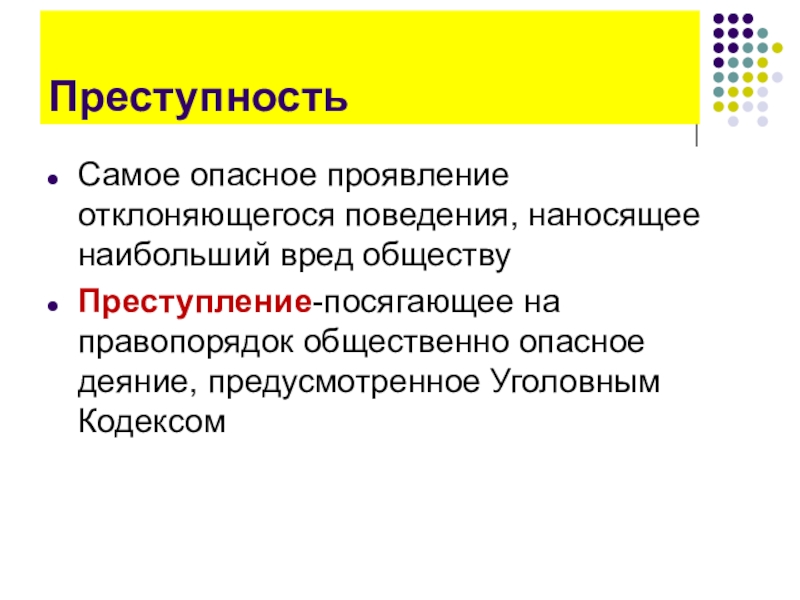 Преступность

• Самое опасное проявление отклоняющегося поведения, наносящее наибольший вред обществу
• Преступление-посягающее на правопорядок общественно опасное деяние, предусмотренное Уголовным Кодексом